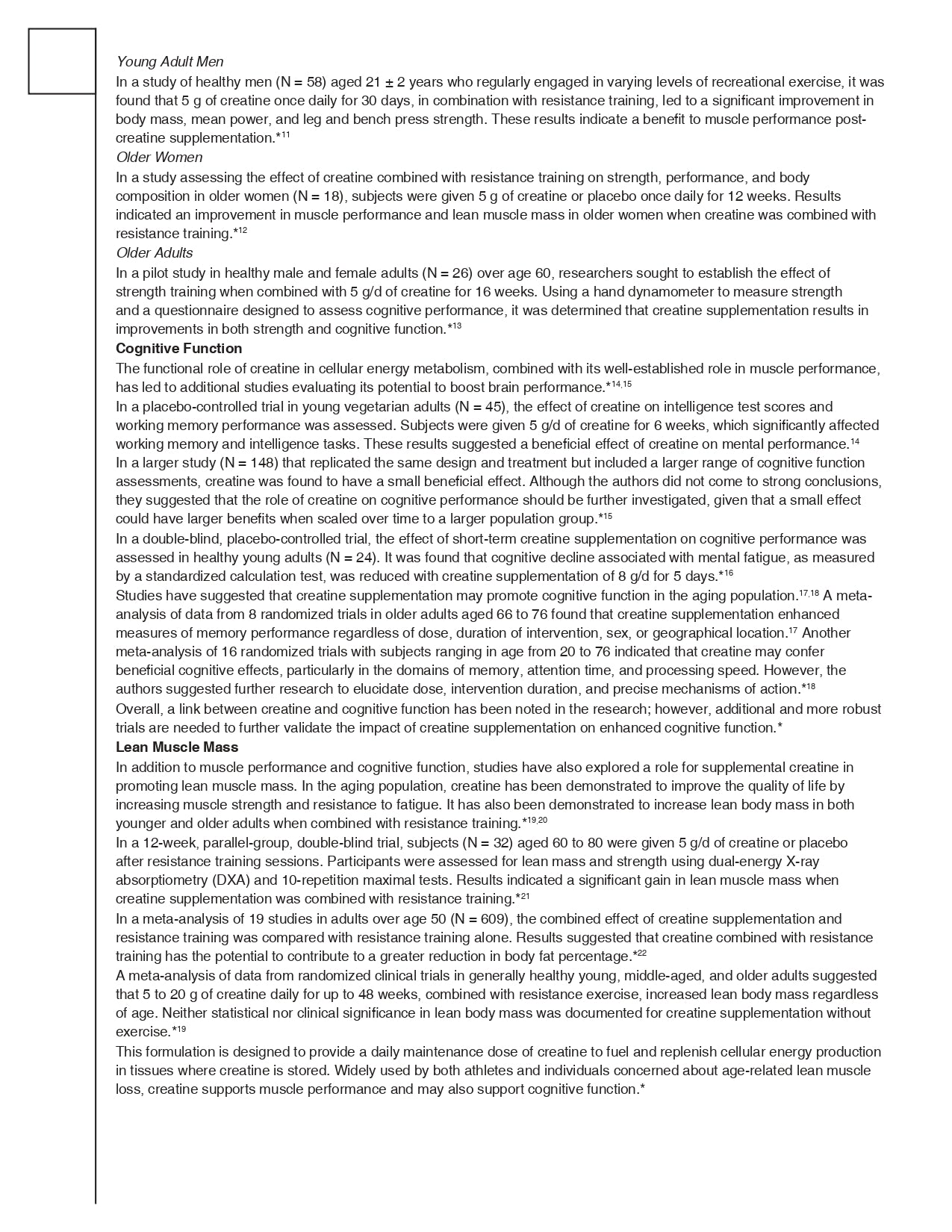 Young Adult Men
In a study of healthy men (N = 58) aged 21 ± 2 years who regularly engaged in varying levels of recreational exercise, it was found that 5 g of creatine once daily for 30 days, in combination with resistance training, led to a significant improvement in body mass, mean power, and leg and bench press strength. These results indicate a benefit to muscle performance post-creatine supplementation.*$^{11}$
Older Women
In a study assessing the effect of creatine combined with resistance training on strength, performance, and body composition in older women (N = 18), subjects were given 5 g of creatine or placebo once daily for 12 weeks. Results indicated an improvement in muscle performance and lean muscle mass in older women when creatine was combined with resistance training.*$^{12}$
Older Adults
In a pilot study in healthy male and female adults (N = 26) over age 60, researchers sought to establish the effect of strength training when combined with 5 g/d of creatine for 16 weeks. Using a hand dynamometer to measure strength and a questionnaire designed to assess cognitive performance, it was determined that creatine supplementation results in improvements in both strength and cognitive function.*$^{13}$
Cognitive Function
The functional role of creatine in cellular energy metabolism, combined with its well-established role in muscle performance, has led to additional studies evaluating its potential to boost brain performance.*$^{14,15}$
In a placebo-controlled trial in young vegetarian adults (N = 45), the effect of creatine on intelligence test scores and working memory performance was assessed. Subjects were given 5 g/d of creatine for 6 weeks, which significantly affected working memory and intelligence tasks. These results suggested a beneficial effect of creatine on mental performance.$^{14}$
In a larger study (N = 148) that replicated the same design and treatment but included a larger range of cognitive function assessments, creatine was found to have a small beneficial effect. Although the authors did not come to strong conclusions, they suggested that the role of creatine on cognitive performance should be further investigated, given that a small effect could have larger benefits when scaled over time to a larger population group.*$^{15}$
In a double-blind, placebo-controlled trial, the effect of short-term creatine supplementation on cognitive performance was assessed in healthy young adults (N = 24). It was found that cognitive decline associated with mental fatigue, as measured by a standardized calculation test, was reduced with creatine supplementation of 8 g/d for 5 days.*$^{16}$
Studies have suggested that creatine supplementation may promote cognitive function in the aging population.$^{17,18}$ A meta-analysis of data from 8 randomized trials in older adults aged 66 to 76 found that creatine supplementation enhanced measures of memory performance regardless of dose, duration of intervention, sex, or geographical location.$^{17}$ Another meta-analysis of 16 randomized trials with subjects ranging in age from 20 to 76 indicated that creatine may confer beneficial cognitive effects, particularly in the domains of memory, attention time, and processing speed. However, the authors suggested further research to elucidate dose, intervention duration, and precise mechanisms of action.*$^{18}$
Overall, a link between creatine and cognitive function has been noted in the research; however, additional and more robust trials are needed to further validate the impact of creatine supplementation on enhanced cognitive function.*
Lean Muscle Mass
In addition to muscle performance and cognitive function, studies have also explored a role for supplemental creatine in promoting lean muscle mass. In the aging population, creatine has been demonstrated to improve the quality of life by increasing muscle strength and resistance to fatigue. It has also been demonstrated to increase lean body mass in both younger and older adults when combined with resistance training.*$^{19,20}$
In a 12-week, parallel-group, double-blind trial, subjects (N = 32) aged 60 to 80 were given 5 g/d of creatine or placebo after resistance training sessions. Participants were assessed for lean mass and strength using dual-energy X-ray absorptiometry (DXA) and 10-repetition maximal tests. Results indicated a significant gain in lean muscle mass when creatine supplementation was combined with resistance training.*$^{21}$
In a meta-analysis of 19 studies in adults over age 50 (N = 609), the combined effect of creatine supplementation and resistance training was compared with resistance training alone. Results suggested that creatine combined with resistance training has the potential to contribute to a greater reduction in body fat percentage.*$^{22}$
A meta-analysis of data from randomized clinical trials in generally healthy young, middle-aged, and older adults suggested that 5 to 20 g of creatine daily for up to 48 weeks, combined with resistance exercise, increased lean body mass regardless of age. Neither statistical nor clinical significance in lean body mass was documented for creatine supplementation without exercise.*$^{19}$
This formulation is designed to provide a daily maintenance dose of creatine to fuel and replenish cellular energy production in tissues where creatine is stored. Widely used by both athletes and individuals concerned about age-related lean muscle loss, creatine supports muscle performance and may also support cognitive function.*